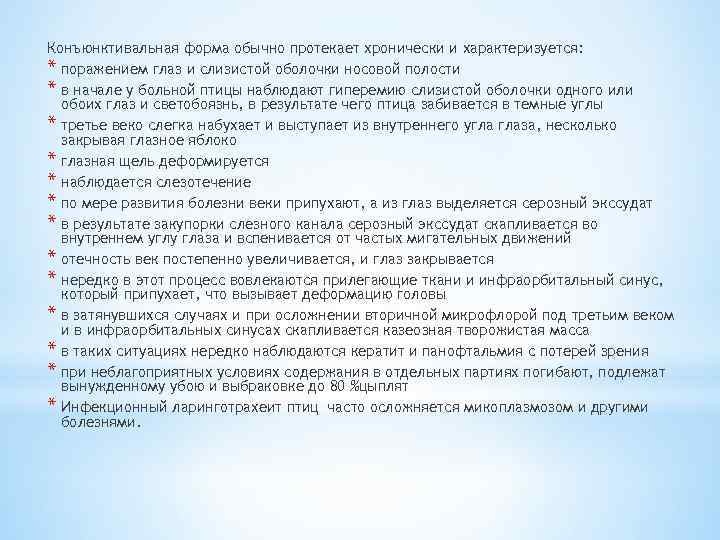 Конъюнктивальная форма обычно протекает хронически и характеризуется:
* поражением глаз и слизистой оболочки носовой полости
* в начале у больной птицы наблюдают гиперемию слизистой оболочки одного или обоих глаз и светобоязнь, в результате чего птица забивается в темные углы
* третье веко слегка набухает и выступает из внутреннего угла глаза, несколько закрывая глазное яблоко
* глазная щель деформируется
* наблюдается слезотечение
* по мере развития болезни веки припухают, а из глаз выделяется серозный экссудат
* в результате закупорки слезного канала серозный экссудат скапливается во внутреннем углу глаза и вспенивается от частых мигательных движений
* отечность век постепенно увеличивается, и глаз закрывается
* нередко в этот процесс вовлекаются прилегающие ткани и инфраорбитальный синус, который припухает, что вызывает деформацию головы
* в затянувшихся случаях и при осложнении вторичной микрофлорой под третьим веком и в инфраорбитальных синусах скапливается казеозная творожистая масса
* в таких ситуациях нередко наблюдаются кератит и панофтальмия с потерей зрения
* при неблагоприятных условиях содержания в отдельных партиях погибают, подлежат вынужденному убою и выбраковке до 80 %цыплят
* Инфекционный ларинготрахеит птиц часто осложняется микоплазмозом и другими болезнями.